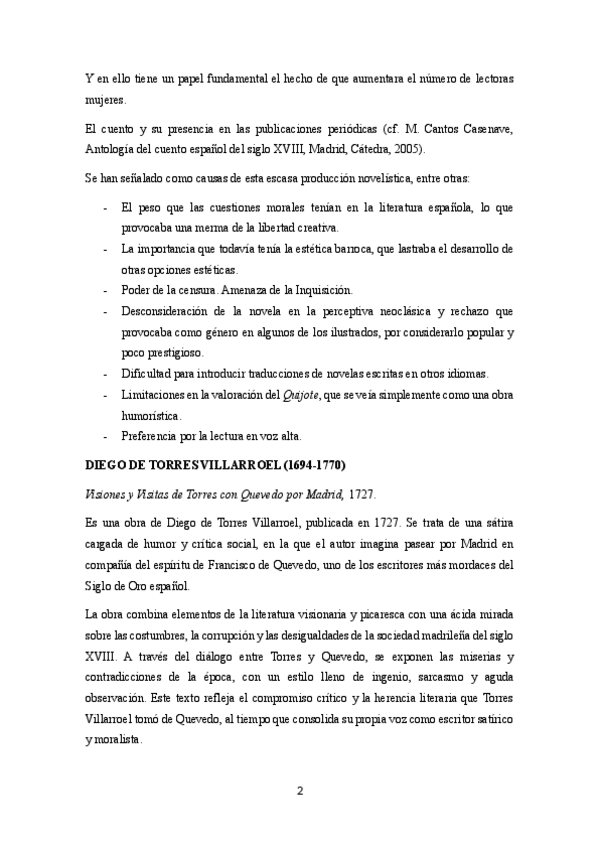 Y en ello tiene un papel fundamental el hecho de que aumentara el número de lectoras mujeres.

El cuento y su presencia en las publicaciones periódicas (cf. M. Cantos Casenave, Antología del cuento español del siglo XVIII, Madrid, Cátedra, 2005).

Se han señalado como causas de esta escasa producción novelística, entre otras:

- El peso que las cuestiones morales tenían en la literatura española, lo que provocaba una merma de la libertad creativa.
- La importancia que todavía tenía la estética barroca, que lastraba el desarrollo de otras opciones estéticas.
- Poder de la censura. Amenaza de la Inquisición.
- Desconsideración de la novela en la perceptiva neoclásica y rechazo que provocaba como género en algunos de los ilustrados, por considerarlo popular y poco prestigioso.
- Dificultad para introducir traducciones de novelas escritas en otros idiomas.
- Limitaciones en la valoración del Quijote, que se veía simplemente como una obra humorística.
- Preferencia por la lectura en voz alta.

DIEGO DE TORRES VILLARROEL (1694-1770)

Visiones y Visitas de Torres con Quevedo por Madrid, 1727.

Es una obra de Diego de Torres Villarroel, publicada en 1727. Se trata de una sátira cargada de humor y crítica social, en la que el autor imagina pasear por Madrid en compañía del espíritu de Francisco de Quevedo, uno de los escritores más mordaces del Siglo de Oro español.

La obra combina elementos de la literatura visionaria y picaresca con una ácida mirada sobre las costumbres, la corrupción y las desigualdades de la sociedad madrileña del siglo XVIII. A través del diálogo entre Torres y Quevedo, se exponen las miserias y contradicciones de la época, con un estilo lleno de ingenio, sarcasmo y aguda observación. Este texto refleja el compromiso crítico y la herencia literaria que Torres Villarroel tomó de Quevedo, al tiempo que consolida su propia voz como escritor satírico y moralista.

2